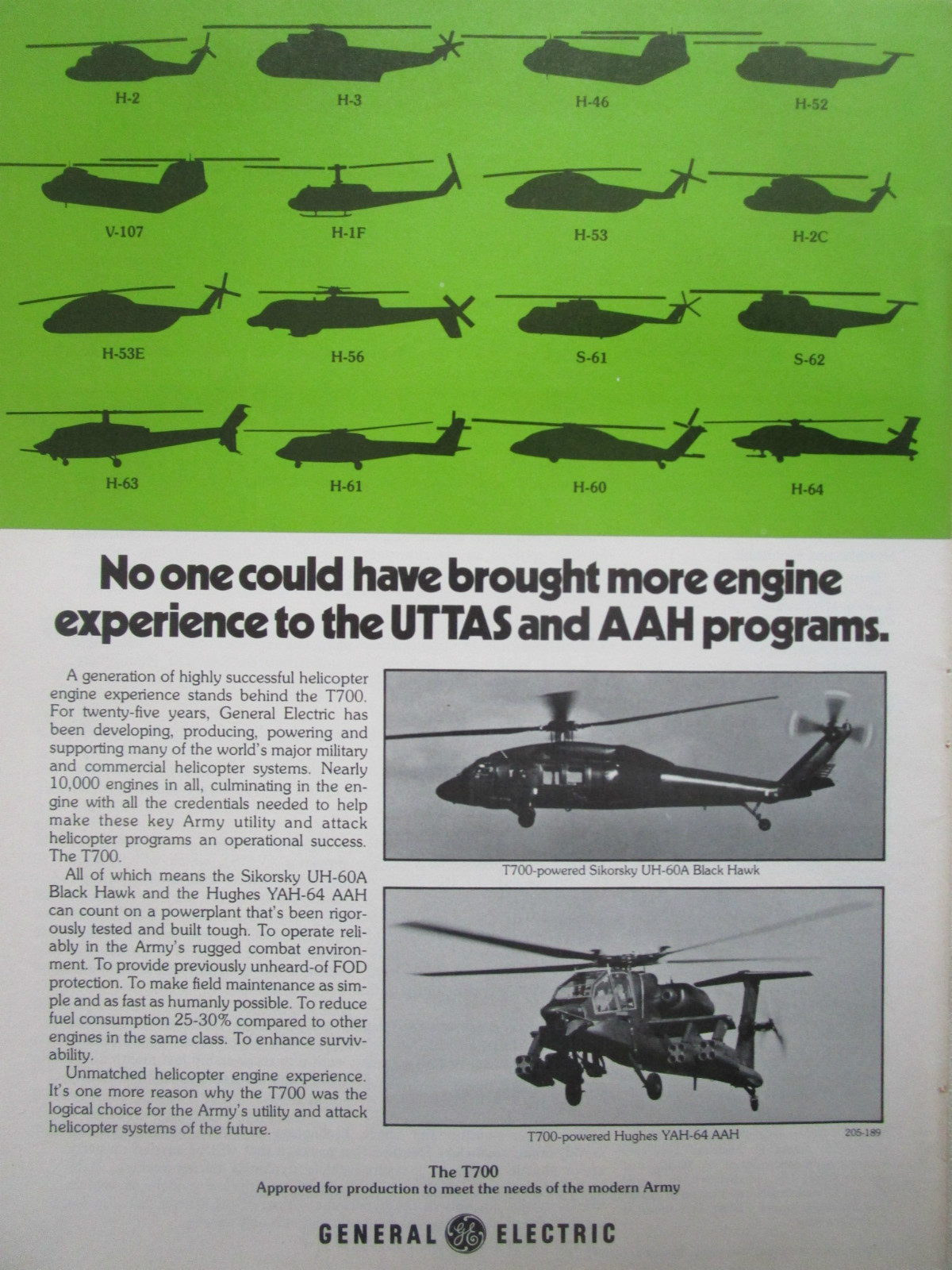 H-2

H-3

H-46

H-52

V-107

H-1F

H-53

H-2C

H-53E

H-56

S-61

S-62

H-63

H-61

H-60

H-64

No one could have brought more engine experience to the UTTAS and AAH programs.

A generation of highly successful helicopter engine experience stands behind the T700. For twenty-five years, General Electric has been developing, producing, powering and supporting many of the world's major military and commercial helicopter systems. Nearly 10,000 engines in all, culminating in the engine with all the credentials needed to help make these key Army utility and attack helicopter programs an operational success. The T700.

All of which means the Sikorsky UH-60A Black Hawk and the Hughes YAH-64 AAH can count on a powerplant that's been rigorously tested and built tough. To operate reliably in the Army's rugged combat environment. To provide previously unheard-of FOD protection. To make field maintenance as simple and as fast as humanly possible. To reduce fuel consumption 25-30% compared to other engines in the same class. To enhance survivability.

Unmatched helicopter engine experience. It's one more reason why the T700 was the logical choice for the Army's utility and attack helicopter systems of the future.

T700-powered Sikorsky UH-60A Black Hawk

T700-powered Hughes YAH-64 AAH

205-189

The T700
Approved for production to meet the needs of the modern Army

GENERAL GE ELECTRIC